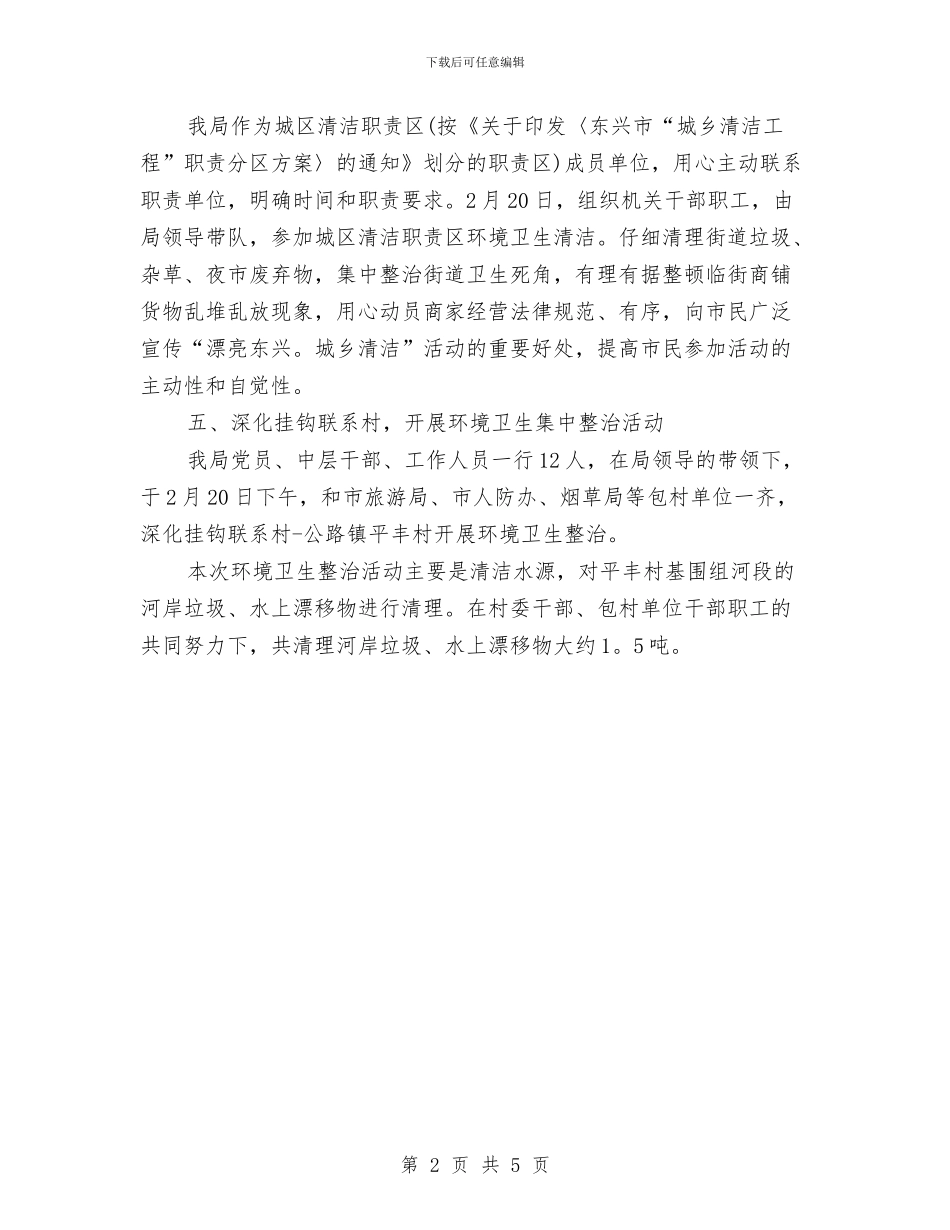 下载后可任意编辑

我局作为城区清洁职责区(按《关于印发〈东兴市“城乡清洁工程”职责分区方案〉的通知》划分的职责区)成员单位，用心主动联系职责单位，明确时间和职责要求。2月20日，组织机关干部职工，由局领导带队，参加城区清洁职责区环境卫生清洁。仔细清理街道垃圾、杂草、夜市废弃物，集中整治街道卫生死角，有理有据整顿临街商铺货物乱堆乱放现象，用心动员商家经营法律规范、有序，向市民广泛宣传“漂亮东兴。城乡清洁”活动的重要好处，提高市民参加活动的主动性和自觉性。

五、深化挂钩联系村，开展环境卫生集中整治活动

我局党员、中层干部、工作人员一行12人，在局领导的带领下，于2月20日下午，和市旅游局、市人防办、烟草局等包村单位一齐，深化挂钩联系村-公路镇平丰村开展环境卫生整治。

本次环境卫生整治活动主要是清洁水源，对平丰村基围组河段的河岸垃圾、水上漂移物进行清理。在村委干部、包村单位干部职工的共同努力下，共清理河岸垃圾、水上漂移物大约1。5吨。

第 2 页 共 5 页